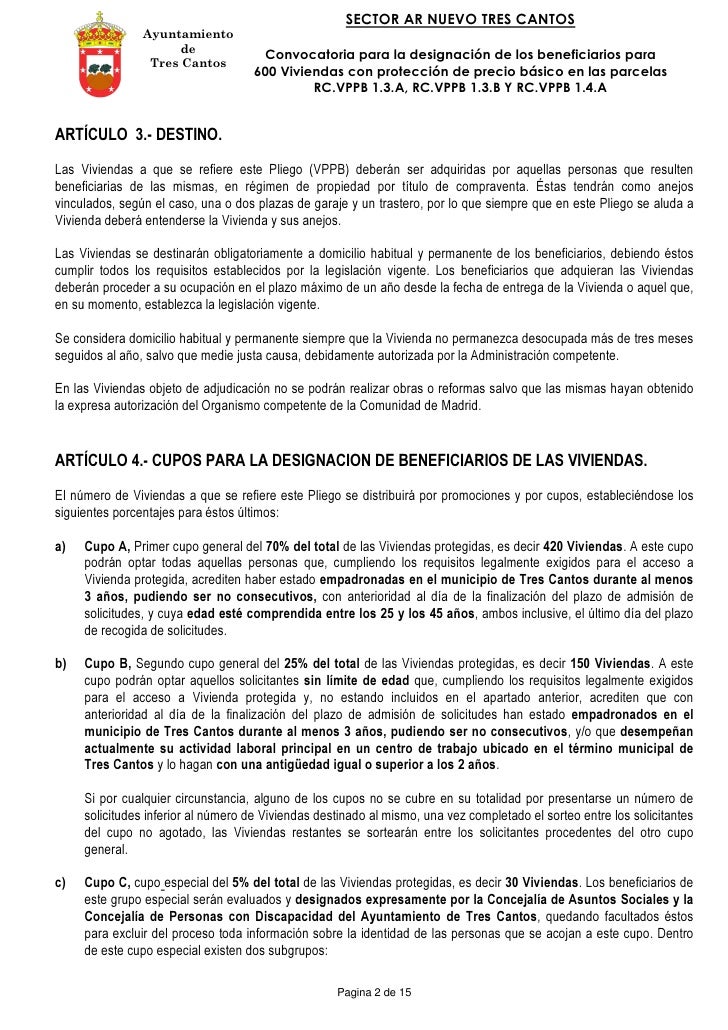 Ayuntamiento de Tres Cantos

SECTOR AR NUEVO TRES CANTOS

Convocatoria para la designación de los beneficiarios para 600 Viviendas con protección de precio básico en las parcelas RC.VPPB 1.3.A, RC.VPPB 1.3.B Y RC.VPPB 1.4.A

ARTÍCULO 3.- DESTINO.

Las Viviendas a que se refiere este Pliego (VPPB) deberán ser adquiridas por aquellas personas que resulten beneficiarias de las mismas, en régimen de propiedad por título de compraventa. Éstas tendrán como anejos vinculados, según el caso, una o dos plazas de garaje y un trastero, por lo que siempre que en este Pliego se aluda a Vivienda deberá entenderse la Vivienda y sus anejos.

Las Viviendas se destinarán obligatoriamente a domicilio habitual y permanente de los beneficiarios, debiendo éstos cumplir todos los requisitos establecidos por la legislación vigente. Los beneficiarios que adquieran las Viviendas deberán proceder a su ocupación en el plazo máximo de un año desde la fecha de entrega de la Vivienda o aquel que, en su momento, establezca la legislación vigente.

Se considera domicilio habitual y permanente siempre que la Vivienda no permanezca desocupada más de tres meses seguidos al año, salvo que medie justa causa, debidamente autorizada por la Administración competente.

En las Viviendas objeto de adjudicación no se podrán realizar obras o reformas salvo que las mismas hayan obtenido la expresa autorización del Organismo competente de la Comunidad de Madrid.

ARTÍCULO 4.- CUPOS PARA LA DESIGNACION DE BENEFICIARIOS DE LAS VIVIENDAS.

El número de Viviendas a que se refiere este Pliego se distribuirá por promociones y por cupos, estableciéndose los siguientes porcentajes para éstos últimos:

a) Cupo A, Primer cupo general del 70% del total de las Viviendas protegidas, es decir 420 Viviendas. A este cupo podrán optar todas aquellas personas que, cumpliendo los requisitos legalmente exigidos para el acceso a Vivienda protegida, acrediten haber estado empadronadas en el municipio de Tres Cantos durante al menos 3 años, pudiendo ser no consecutivos, con anterioridad al día de la finalización del plazo de admisión de solicitudes, y cuya edad esté comprendida entre los 25 y los 45 años, ambos inclusive, el último día del plazo de recogida de solicitudes.

b) Cupo B, Segundo cupo general del 25% del total de las Viviendas protegidas, es decir 150 Viviendas. A este cupo podrán optar aquellos solicitantes sin límite de edad que, cumpliendo los requisitos legalmente exigidos para el acceso a Vivienda protegida y, no estando incluidos en el apartado anterior, acrediten que con anterioridad al día de la finalización del plazo de admisión de solicitudes han estado empadronados en el municipio de Tres Cantos durante al menos 3 años, pudiendo ser no consecutivos, y/o que desempeñan actualmente su actividad laboral principal en un centro de trabajo ubicado en el término municipal de Tres Cantos y lo hagan con una antigüedad igual o superior a los 2 años.

Si por cualquier circunstancia, alguno de los cupos no se cubre en su totalidad por presentarse un número de solicitudes inferior al número de Viviendas destinado al mismo, una vez completado el sorteo entre los solicitantes del cupo no agotado, las Viviendas restantes se sortearán entre los solicitantes procedentes del otro cupo general.

c) Cupo C, cupo especial del 5% del total de las Viviendas protegidas, es decir 30 Viviendas. Los beneficiarios de este grupo especial serán evaluados y designados expresamente por la Concejalía de Asuntos Sociales y la Concejalía de Personas con Discapacidad del Ayuntamiento de Tres Cantos, quedando facultados éstos para excluir del proceso toda información sobre la identidad de las personas que se acojan a este cupo. Dentro de este cupo especial existen dos subgrupos:

Pagina 2 de 15